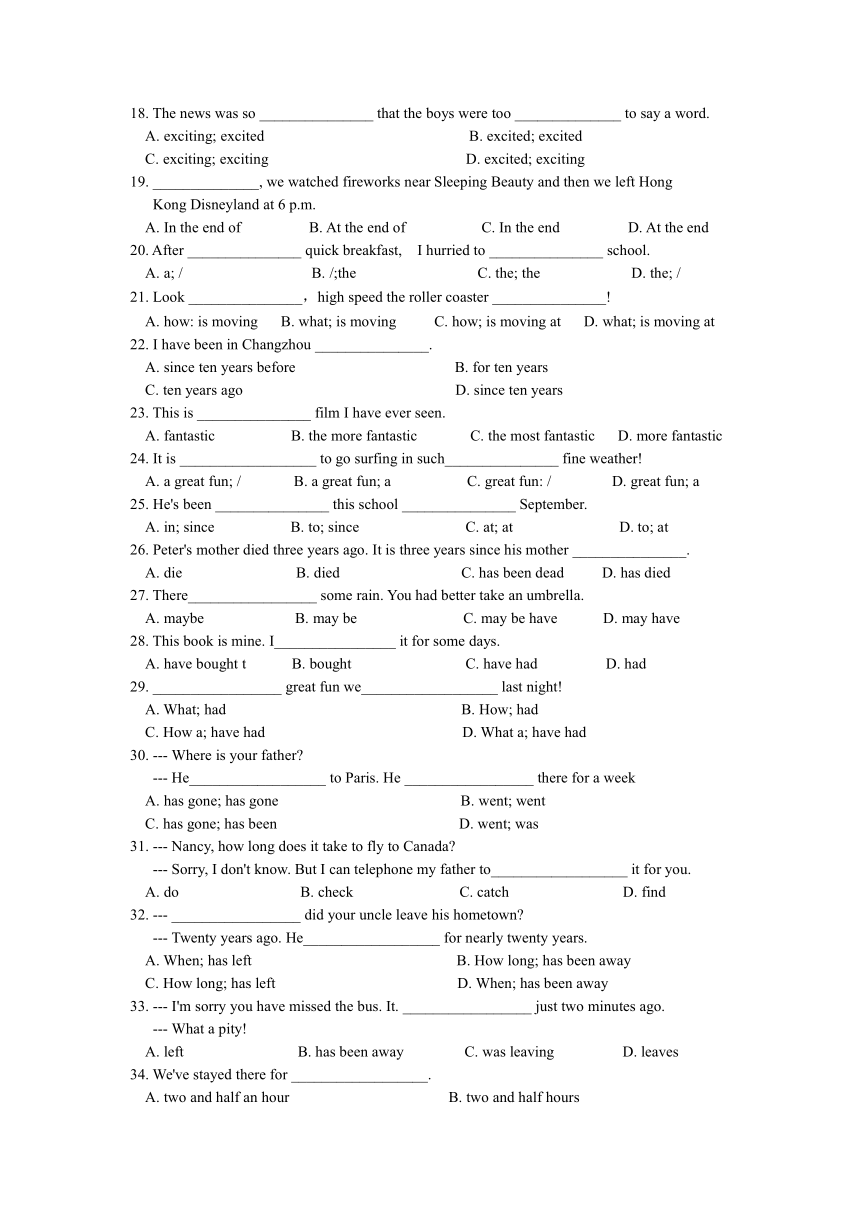 18. The news was so _______________ that the boys were too ______________ to say a word.
A. exciting; excited B. excited; excited
C. exciting; exciting D. excited; exciting
19. ______________, we watched fireworks near Sleeping Beauty and then we left Hong Kong Disneyland at 6 p.m.
A. In the end of B. At the end of C. In the end D. At the end
20. After _______________ quick breakfast, I hurried to _______________ school.
A. a; / B. /;the C. the; the D. the; /
21. Look _______________， high speed the roller coaster _______________!
A. how: is moving B. what; is moving C. how; is moving at D. what; is moving at
22. I have been in Changzhou _______________.
A. since ten years before B. for ten years
C. ten years ago D. since ten years
23. This is _______________ film I have ever seen.
A. fantastic B. the more fantastic C. the most fantastic D. more fantastic
24. It is __________________ to go surfing in such_______________ fine weather!
A. a great fun; / B. a great fun; a C. great fun: / D. great fun; a
25. He's been _______________ this school _______________ September.
A. in; since B. to; since C. at; at D. to; at
26. Peter's mother died three years ago. It is three years since his mother _______________.
A. die B. died C. has been dead D. has died
27. There_________________ some rain. You had better take an umbrella.
A. maybe B. may be C. may be have D. may have
28. This book is mine. I________________ it for some days.
A. have bought t B. bought C. have had D. had
29. _________________ great fun we__________________ last night!
A. What; had B. How; had
C. How a; have had D. What a; have had
30. --- Where is your father?
--- He__________________ to Paris. He _________________ there for a week
A. has gone; has gone B. went; went
C. has gone; has been D. went; was
31. --- Nancy, how long does it take to fly to Canada?
--- Sorry, I don't know. But I can telephone my father to__________________ it for you.
A. do B. check C. catch D. find
32. --- _________________ did your uncle leave his hometown?
--- Twenty years ago. He__________________ for nearly twenty years.
A. When; has left B. How long; has been away
C. How long; has left D. When; has been away
33. --- I'm sorry you have missed the bus. It. _________________ just two minutes ago.
--- What a pity!
A. left B. has been away C. was leaving D. leaves
34. We've stayed there for __________________.
A. two and half an hour B. two and half hours